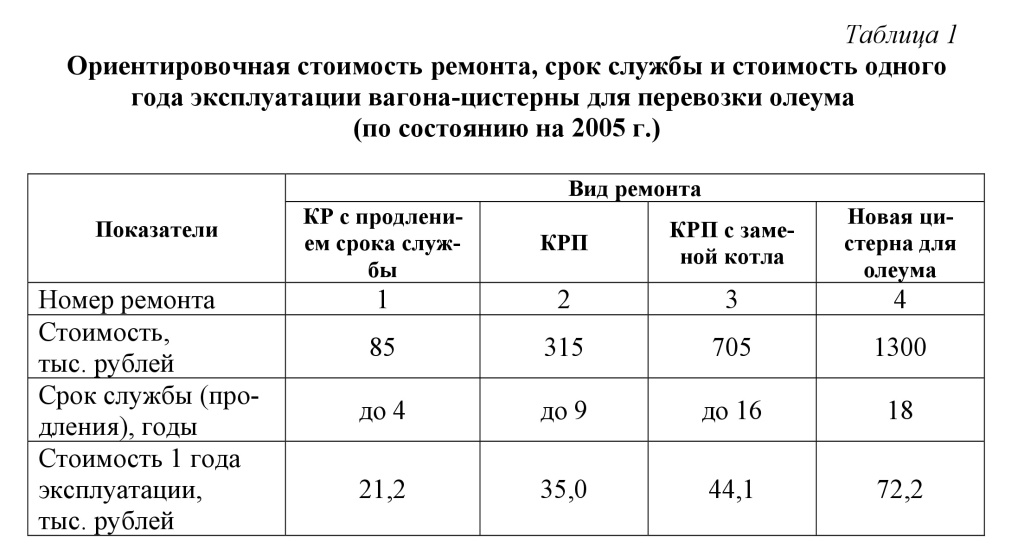 Таблица 1

Ориентировочная стоимость ремонта, срок службы и стоимость одного года эксплуатации вагона-цистерны для перевозки олеума (по состоянию на 2005 г.)

| Показатели | Вид ремонта | | | |
|---|---|---|---|---|
| | КР с продлением срока службы | КРП | КРП с заменой котла | Новая цистерна для олеума |
| Номер ремонта | 1 | 2 | 3 | 4 |
| Стоимость, тыс. рублей | 85 | 315 | 705 | 1300 |
| Срок службы (продления), годы | до 4 | до 9 | до 16 | 18 |
| Стоимость 1 года эксплуатации, тыс. рублей | 21,2 | 35,0 | 44,1 | 72,2 |